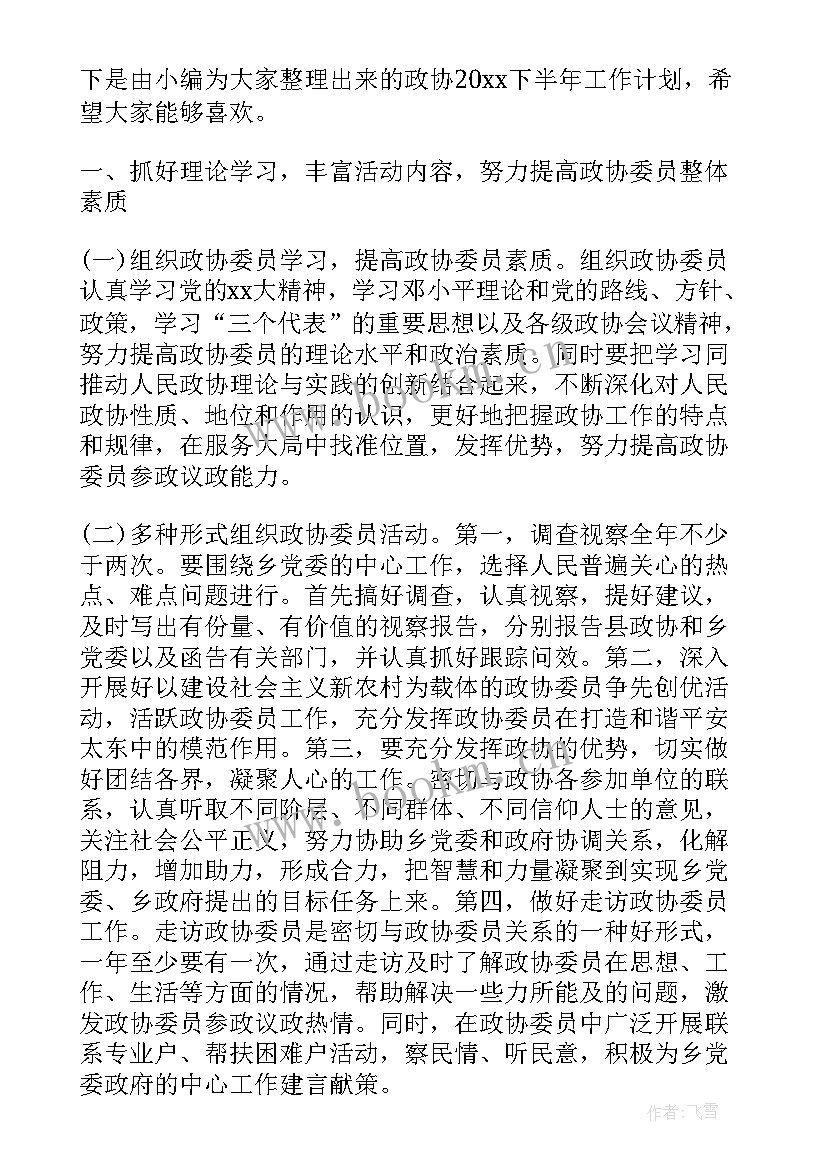 下是由小编为大家整理出来的政协20xx下半年工作计划，希望大家能够喜欢。

一、抓好理论学习，丰富活动内容，努力提高政协委员整体素质

(一)组织政协委员学习，提高政协委员素质。组织政协委员认真学习党的xx大精神，学习邓小平理论和党的路线、方针、政策，学习“三个代表”的重要思想以及各级政协会议精神，努力提高政协委员的理论水平和政治素质。同时要把学习同推动人民政协理论与实践的创新结合起来，不断深化对人民政协性质、地位和作用的认识，更好地把握政协工作的特点和规律，在服务大局中找准位置，发挥优势，努力提高政协委员参政议政能力。

(二)多种形式组织政协委员活动。第一，调查视察全年不少于两次。要围绕乡党委的中心工作，选择人民普遍关心的热点、难点问题进行。首先搞好调查，认真视察，提好建议，及时写出有份量、有价值的视察报告，分别报告县政协和乡党委以及函告有关部门，并认真抓好跟踪问效。第二，深入开展好以建设社会主义新农村为载体的政协委员争先创优活动，活跃政协委员工作，充分发挥政协委员在打造和谐平安太东中的模范作用。第三，要充分发挥政协的优势，切实做好团结各界，凝聚人心的工作。密切与政协各参加单位的联系，认真听取不同阶层、不同群体、不同信仰人士的意见，关注社会公平正义，努力协助乡党委和政府协调关系，化解阻力，增加助力，形成合力，把智慧和力量凝聚到实现乡党委、乡政府提出的目标任务上来。第四，做好走访政协委员工作。走访政协委员是密切与政协委员关系的一种好形式，一年至少要有一次，通过走访及时了解政协委员在思想、工作、生活等方面的情况，帮助解决一些力所能及的问题，激发政协委员参政议政热情。同时，在政协委员中广泛开展联系专业户、帮扶困难户活动，察民情、听民意，积极为乡党委政府的中心工作建言献策。

作者：飞雪